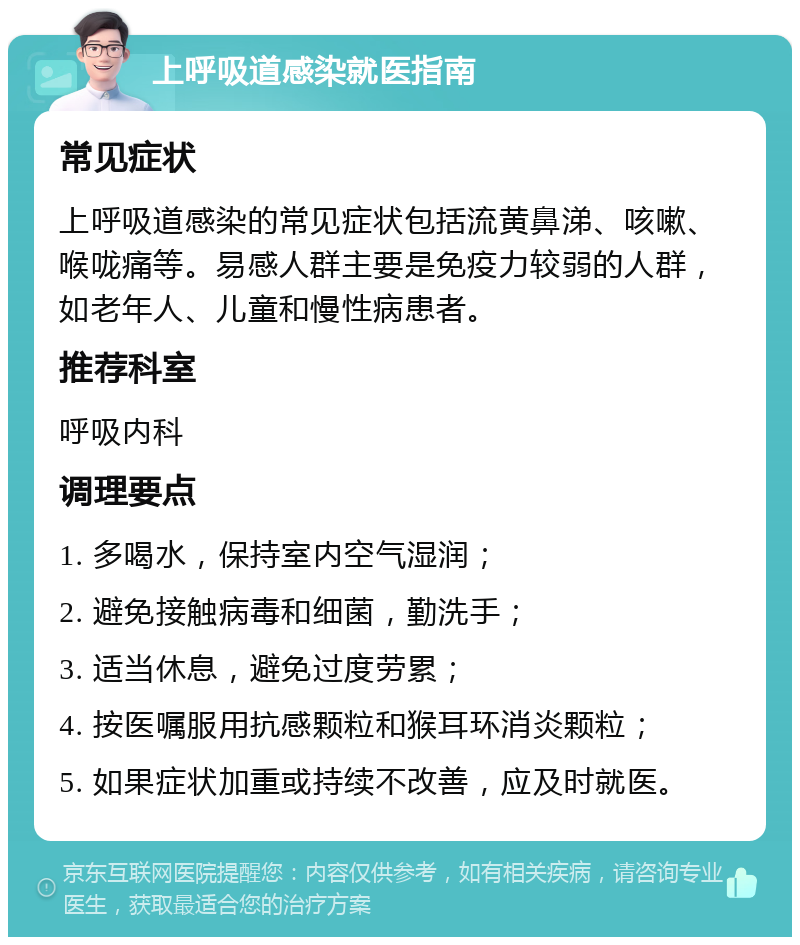 上呼吸道感染就医指南

常见症状

上呼吸道感染的常见症状包括流黄鼻涕、咳嗽、喉咙痛等。易感人群主要是免疫力较弱的人群，如老年人、儿童和慢性病患者。

推荐科室

呼吸内科

调理要点

1. 多喝水，保持室内空气湿润；

2. 避免接触病毒和细菌，勤洗手；

3. 适当休息，避免过度劳累；

4. 按医嘱服用抗感颗粒和猴耳环消炎颗粒；

5. 如果症状加重或持续不改善，应及时就医。

京东互联网医院提醒您：内容仅供参考，如有相关疾病，请咨询专业医生，获取最适合您的治疗方案